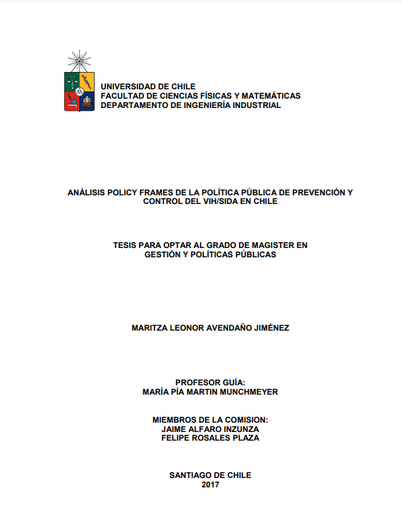 UNIVERSIDAD DE CHILE
FACULTAD DE CIENCIAS FÍSICAS Y MATEMÁTICAS
DEPARTAMENTO DE INGENIERÍA INDUSTRIAL

ANÁLISIS POLICY FRAMES DE LA POLÍTICA PÚBLICA DE PREVENCIÓN Y CONTROL DEL VIH/SIDA EN CHILE

TESIS PARA OPTAR AL GRADO DE MAGISTER EN GESTIÓN Y POLÍTICAS PÚBLICAS

MARITZA LEONOR AVENDAÑO JIMÉNEZ

PROFESOR GUÍA:
MARÍA PÍA MARTIN MUNCHMEYER

MIEMBROS DE LA COMISION:
JAIME ALFARO INZUNZA
FELIPE ROSALES PLAZA

SANTIAGO DE CHILE
2017